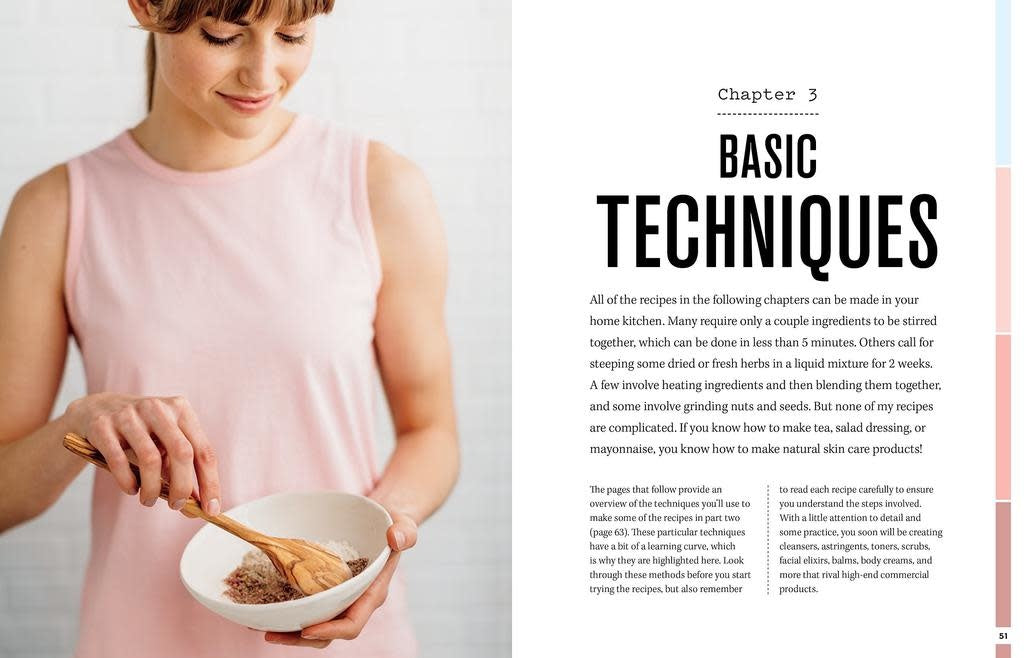 Chapter 3

BASIC TECHNIQUES

All of the recipes in the following chapters can be made in your home kitchen. Many require only a couple ingredients to be stirred together, which can be done in less than 5 minutes. Others call for steeping some dried or fresh herbs in a liquid mixture for 2 weeks. A few involve heating ingredients and then blending them together, and some involve grinding nuts and seeds. But none of my recipes are complicated. If you know how to make tea, salad dressing, or mayonnaise, you know how to make natural skin care products!

The pages that follow provide an overview of the techniques you'll use to make some of the recipes in part two (page 63). These particular techniques have a bit of a learning curve, which is why they are highlighted here. Look through these methods before you start trying the recipes, but also remember

to read each recipe carefully to ensure you understand the steps involved. With a little attention to detail and some practice, you soon will be creating cleansers, astringents, toners, scrubs, facial elixirs, balms, body creams, and more that rival high-end commercial products.

51